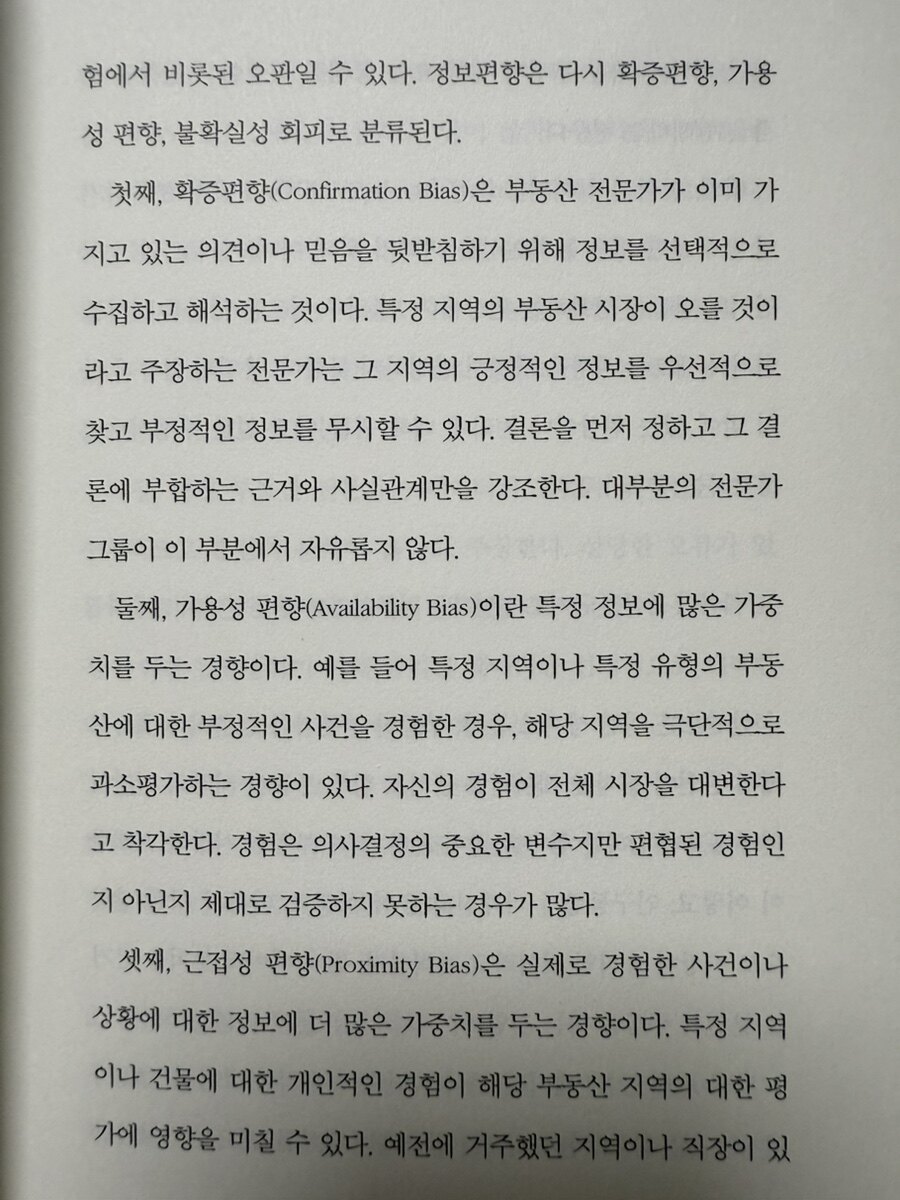 험에서 비롯된 오판일 수 있다. 정보편향은 다시 확증편향, 가용성 편향, 불확실성 회피로 분류된다.

첫째, 확증편향(Confirmation Bias)은 부동산 전문가가 이미 가지고 있는 의견이나 믿음을 뒷받침하기 위해 정보를 선택적으로 수집하고 해석하는 것이다. 특정 지역의 부동산 시장이 오를 것이라고 주장하는 전문가는 그 지역의 긍정적인 정보를 우선적으로 찾고 부정적인 정보를 무시할 수 있다. 결론을 먼저 정하고 그 결론에 부합하는 근거와 사실관계만을 강조한다. 대부분의 전문가 그룹이 이 부분에서 자유롭지 않다.

둘째, 가용성 편향(Availability Bias)이란 특정 정보에 많은 가중치를 두는 경향이다. 예를 들어 특정 지역이나 특정 유형의 부동산에 대한 부정적인 사건을 경험한 경우, 해당 지역을 극단적으로 과소평가하는 경향이 있다. 자신의 경험이 전체 시장을 대변한다고 착각한다. 경험은 의사결정의 중요한 변수지만 편협된 경험인지 아닌지 제대로 검증하지 못하는 경우가 많다.

셋째, 근접성 편향(Proximity Bias)은 실제로 경험한 사건이나 상황에 대한 정보에 더 많은 가중치를 두는 경향이다. 특정 지역이나 건물에 대한 개인적인 경험이 해당 부동산 지역의 대한 평가에 영향을 미칠 수 있다. 예전에 거주했던 지역이나 직장이 있